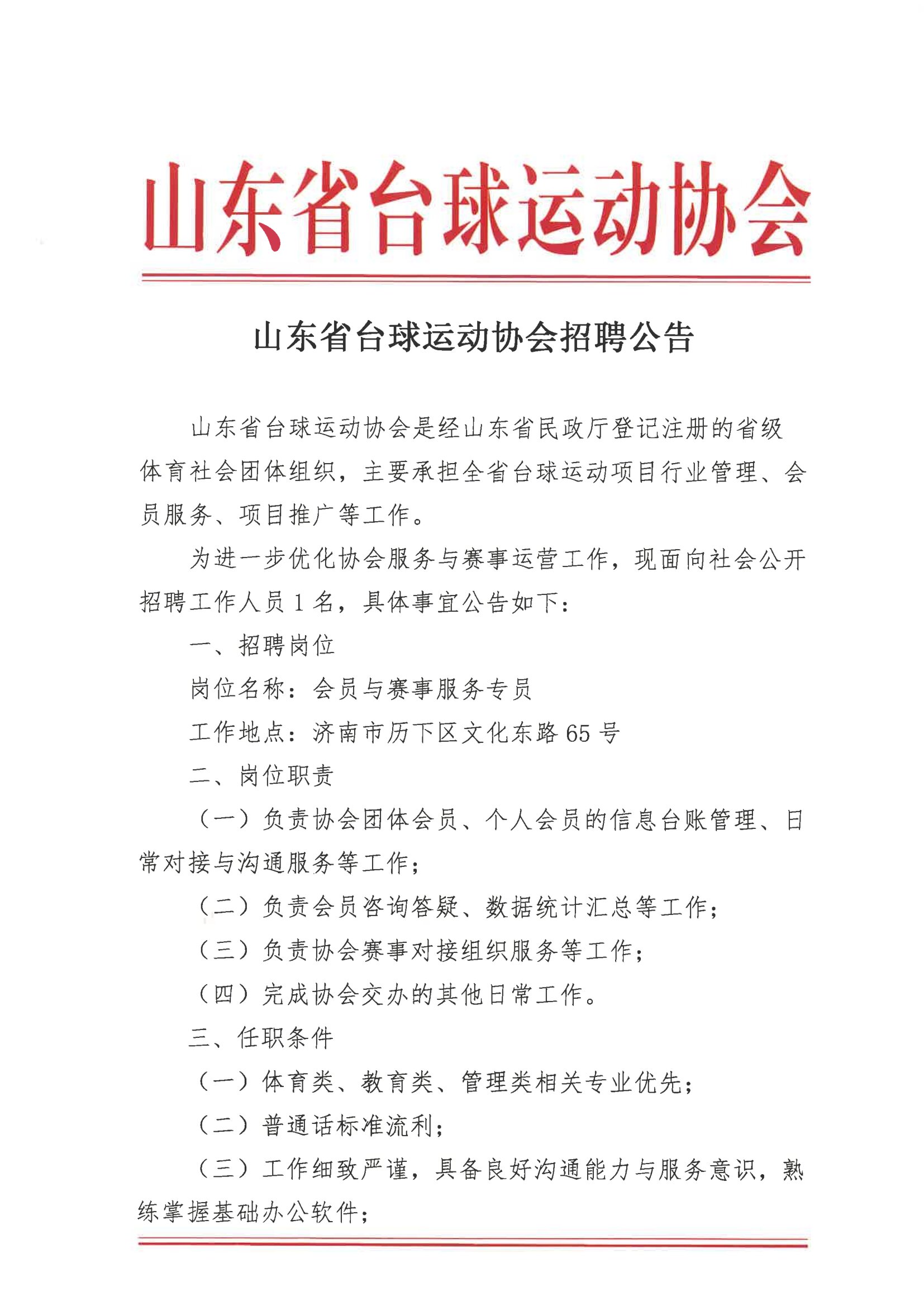 山东省台球运动协会

山东省台球运动协会招聘公告

山东省台球运动协会是经山东省民政厅登记注册的省级体育社会团体组织，主要承担全省台球运动项目行业管理、会员服务、项目推广等工作。

为进一步优化协会服务与赛事运营工作，现面向社会公开招聘工作人员1名，具体事宜公告如下：

一、招聘岗位

岗位名称：会员与赛事服务专员

工作地点：济南市历下区文化东路65号

二、岗位职责

（一）负责协会团体会员、个人会员的信息台账管理、日常对接与沟通服务等工作；

（二）负责会员咨询答疑、数据统计汇总等工作；

（三）负责协会赛事对接组织服务等工作；

（四）完成协会交办的其他日常工作。

三、任职条件

（一）体育类、教育类、管理类相关专业优先；

（二）普通话标准流利；

（三）工作细致严谨，具备良好沟通能力与服务意识，熟练掌握基础办公软件；